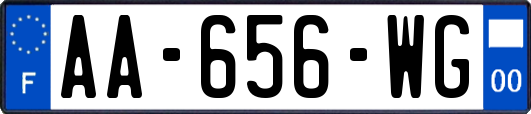 F
AA-656-WG
00